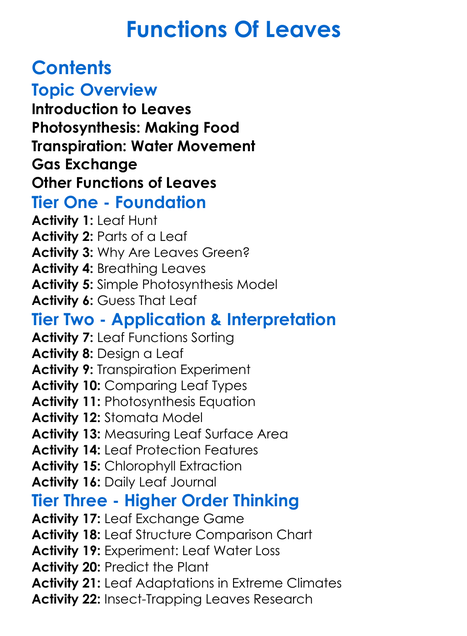 Functions Of Leaves

Contents
Topic Overview
Introduction to Leaves
Photosynthesis: Making Food
Transpiration: Water Movement
Gas Exchange
Other Functions of Leaves
Tier One - Foundation
Activity 1: Leaf Hunt
Activity 2: Parts of a Leaf
Activity 3: Why Are Leaves Green?
Activity 4: Breathing Leaves
Activity 5: Simple Photosynthesis Model
Activity 6: Guess That Leaf
Tier Two - Application & Interpretation
Activity 7: Leaf Functions Sorting
Activity 8: Design a Leaf
Activity 9: Transpiration Experiment
Activity 10: Comparing Leaf Types
Activity 11: Photosynthesis Equation
Activity 12: Stomata Model
Activity 13: Measuring Leaf Surface Area
Activity 14: Leaf Protection Features
Activity 15: Chlorophyll Extraction
Activity 16: Daily Leaf Journal
Tier Three - Higher Order Thinking
Activity 17: Leaf Exchange Game
Activity 18: Leaf Structure Comparison Chart
Activity 19: Experiment: Leaf Water Loss
Activity 20: Predict the Plant
Activity 21: Leaf Adaptations in Extreme Climates
Activity 22: Insect-Trapping Leaves Research